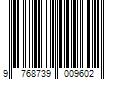 9 768739 009602